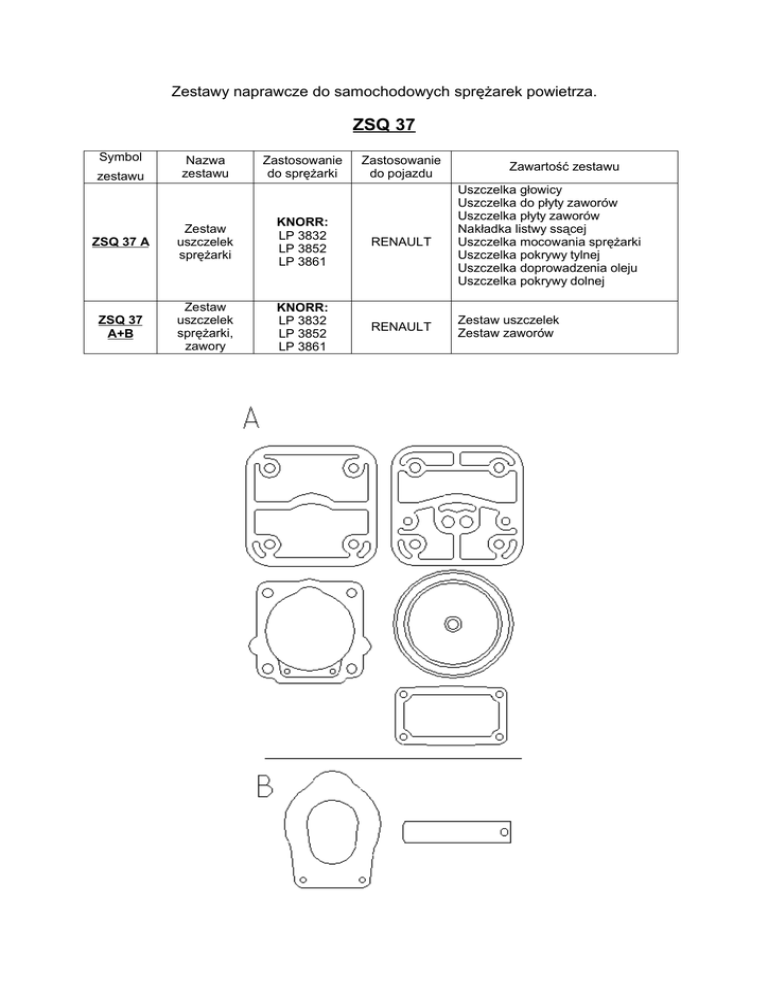 Zestawy naprawcze do samochodowych sprężarek powietrza.

ZSQ 37

| Symbol zestawu | Nazwa zestawu | Zastosowanie do sprężarki | Zastosowanie do pojazdu | Zawartość zestawu |
|---|---|---|---|---|
| ZSQ 37 A | Zestaw uszczelek sprężarki | KNORR: LP 3832 LP 3852 LP 3861 | RENAULT | Uszczelka głowicy Uszczelka do płyty zaworów Uszczelka płyty zaworów Nakładka listwy ssącej Uszczelka mocowania sprężarki Uszczelka pokrywy tylnej Uszczelka doprowadzenia oleju Uszczelka pokrywy dolnej |
| ZSQ 37 A+B | Zestaw uszczelek sprężarki, zawory | KNORR: LP 3832 LP 3852 LP 3861 | RENAULT | Zestaw uszczelek Zestaw zaworów |

A

B